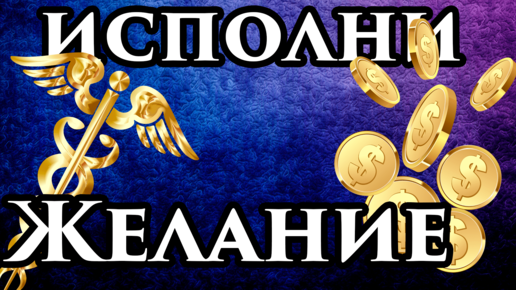 ИСПОЛНИ
ЖЕЛАНИЕ